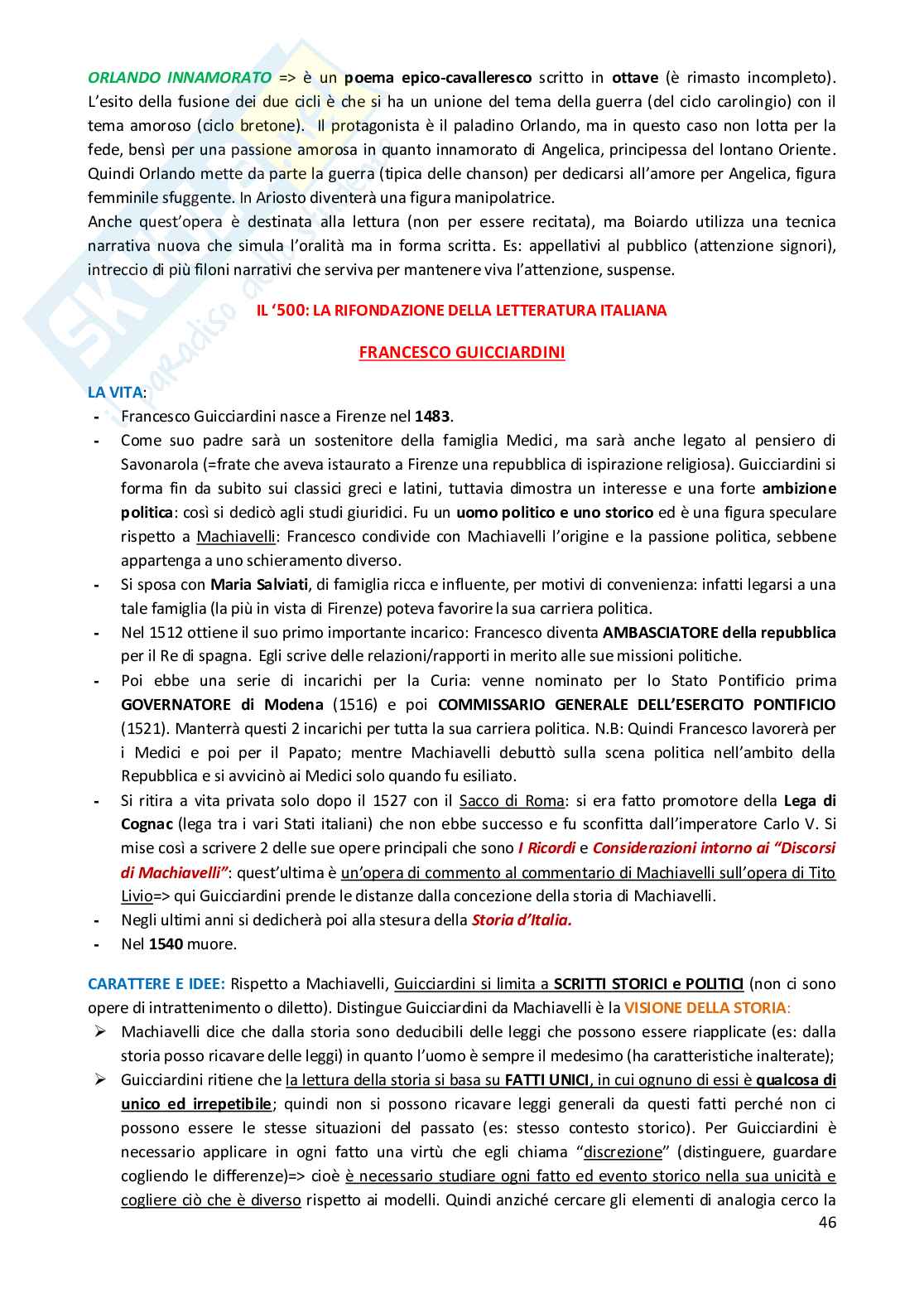 ORLANDO INNAMORATO => è un poema epico-cavalleresco scritto in ottave (è rimasto incompleto). L'esito della fusione dei due cicli è che si ha un unione del tema della guerra (del ciclo carolingio) con il tema amoroso (ciclo bretone). Il protagonista è il paladino Orlando, ma in questo caso non lotta per la fede, bensì per una passione amorosa in quanto innamorato di Angelica, principessa del lontano Oriente. Quindi Orlando mette da parte la guerra (tipica delle chanson) per dedicarsi all'amore per Angelica, figura femminile sfuggente. In Ariosto diventerà una figura manipolatrice.
Anche quest'opera è destinata alla lettura (non per essere recitata), ma Boiardo utilizza una tecnica narrativa nuova che simula l'oralità ma in forma scritta. Es: appellativi al pubblico (attenzione signori), intreccio di più filoni narrativi che serviva per mantenere viva l'attenzione, suspense.

IL '500: LA RIFONDAZIONE DELLA LETTERATURA ITALIANA

FRANCESCO GUICCIARDINI

LA VITA:
- Francesco Guicciardini nasce a Firenze nel 1483.
- Come suo padre sarà un sostenitore della famiglia Medici, ma sarà anche legato al pensiero di Savonarola (=frate che aveva istaurato a Firenze una repubblica di ispirazione religiosa). Guicciardini si forma fin da subito sui classici greci e latini, tuttavia dimostra un interesse e una forte ambizione politica: così si dedicò agli studi giuridici. Fu un uomo politico e uno storico ed è una figura speculare rispetto a Machiavelli: Francesco condivide con Machiavelli l'origine e la passione politica, sebbene appartenga a uno schieramento diverso.
- Si sposa con Maria Salviati, di famiglia ricca e influente, per motivi di convenienza: infatti legarsi a una tale famiglia (la più in vista di Firenze) poteva favorire la sua carriera politica.
- Nel 1512 ottiene il suo primo importante incarico: Francesco diventa AMBASCIATORE della repubblica per il Re di spagna. Egli scrive delle relazioni/rapporti in merito alle sue missioni politiche.
- Poi ebbe una serie di incarichi per la Curia: venne nominato per lo Stato Pontificio prima GOVERNATORE di Modena (1516) e poi COMMISSARIO GENERALE DELL'ESERCITO PONTIFICIO (1521). Manterrà questi 2 incarichi per tutta la sua carriera politica. N.B: Quindi Francesco lavorerà per i Medici e poi per il Papato; mentre Machiavelli debuttò sulla scena politica nell'ambito della Repubblica e si avvicinò ai Medici solo quando fu esiliato.
- Si ritira a vita privata solo dopo il 1527 con il Sacco di Roma: si era fatto promotore della Lega di Cognac (lega tra i vari Stati italiani) che non ebbe successo e fu sconfitta dall'imperatore Carlo V. Si mise così a scrivere 2 delle sue opere principali che sono I Ricordi e Considerazioni intorno ai "Discorsi di Machiavelli": quest'ultima è un'opera di commento al commentario di Machiavelli sull'opera di Tito Livio=> qui Guicciardini prende le distanze dalla concezione della storia di Machiavelli.
- Negli ultimi anni si dedicherà poi alla stesura della Storia d'Italia.
- Nel 1540 muore.

CARATTERE E IDEE: Rispetto a Machiavelli, Guicciardini si limita a SCRITTI STORICI e POLITICI (non ci sono opere di intrattenimento o diletto). Distingue Guicciardini da Machiavelli è la VISIONE DELLA STORIA:
➢ Machiavelli dice che dalla storia sono deducibili delle leggi che possono essere riapplicate (es: dalla storia posso ricavare delle leggi) in quanto l'uomo è sempre il medesimo (ha caratteristiche inalterate);
➢ Guicciardini ritiene che la lettura della storia si basa su FATTI UNICI, in cui ognuno di essi è qualcosa di unico ed irrepetibile; quindi non si possono ricavare leggi generali da questi fatti perché non ci possono essere le stesse situazioni del passato (es: stesso contesto storico). Per Guicciardini è necessario applicare in ogni fatto una virtù che egli chiama "discrezione" (distinguere, guardare cogliendo le differenze)=> cioè è necessario studiare ogni fatto ed evento storico nella sua unicità e cogliere ciò che è diverso rispetto ai modelli. Quindi anziché cercare gli elementi di analogia cerco la
46